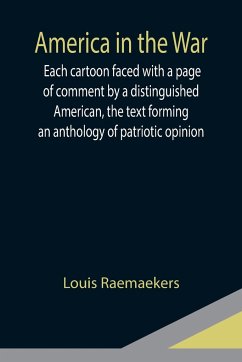 America in the War

Each cartoon faced with a page of comment by a distinguished American, the text forming an anthology of patriotic opinion

Louis Raemaekers